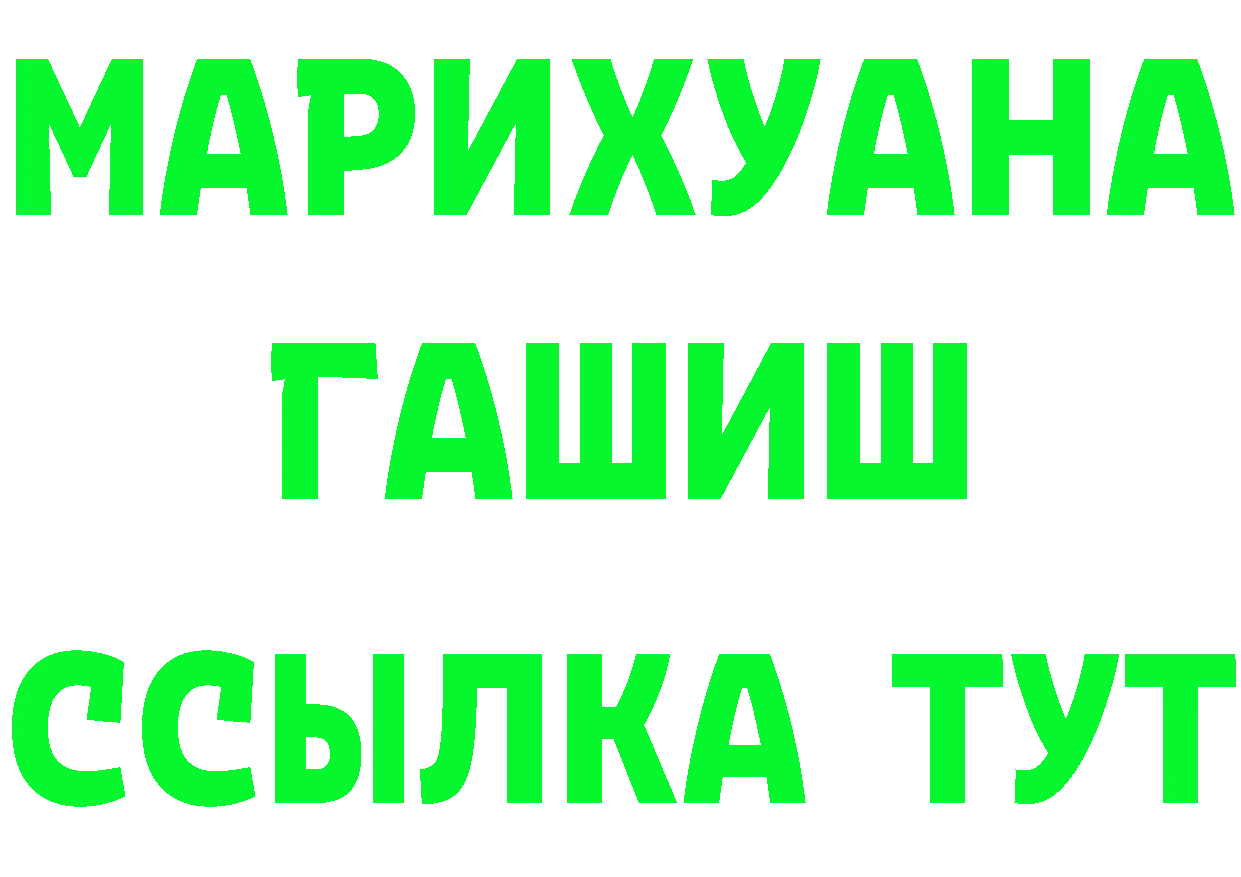 МАРИХУАНА
ГАШИШ
ССЫЛКА ТУТ